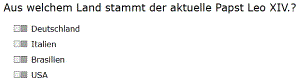 Aus welchem Land stammt der aktuelle Papst Leo XIV.?

Deutschland

Italien

Brasilien

USA